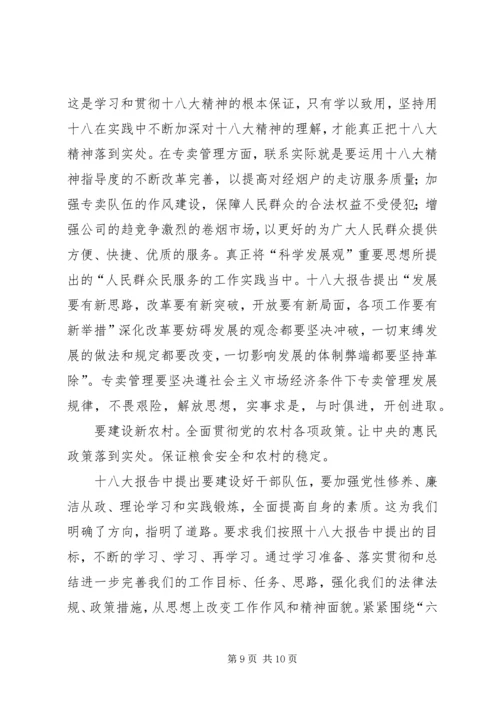 这是学习和贯彻十八大精神的根本保证，只有学以致用，坚持用十八在实践中不断加深对十八大精神的理解，才能真正把十八大精神落到实处。在专卖管理方面，联系实际就是要运用十八大精神指导度的不断改革完善，以提高对经烟户的走访服务质量；加强专卖队伍的作风建设，保障人民群众的合法权益不受侵犯；增强公司的趋竞争激烈的卷烟市场，以更好的为广大人民群众提供方便、快捷、优质的服务。真正将“科学发展观”重要思想所提出的“人民群众民服务的工作实践当中。十八大报告提出“发展要有新思路，改革要有新突破，开放要有新局面，各项工作要有新举措”深化改革要妨碍发展的观念都要坚决冲破，一切束缚发展的做法和规定都要改变，一切影响发展的体制弊端都要坚持革除”。专卖管理要坚决遵社会主义市场经济条件下专卖管理发展规律，不畏艰险，解放思想，实事求是，与时俱进，开创进取。

要建设新农村。全面贯彻党的农村各项政策。让中央的惠民政策落到实处。保证粮食安全和农村的稳定。

十八大报告中提出要建设好干部队伍，要加强党性修养、廉洁从政、理论学习和实践锻炼，全面提高自身的素质。这为我们明确了方向，指明了道路。要求我们按照十八大报告中提出的目标，不断的学习、学习、再学习。通过学习准备、落实贯彻和总结进一步完善我们的工作目标、任务、思路，强化我们的法律法规、政策措施，从思想上改变工作作风和精神面貌。紧紧围绕“六

第 9 页 共 10 页